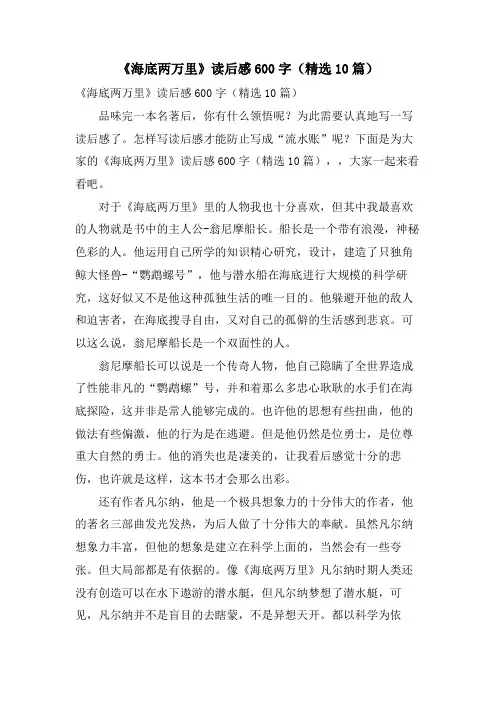 《海底两万里》读后感600字（精选10篇）

《海底两万里》读后感600字（精选10篇）

品味完一本名著后，你有什么领悟呢？为此需要认真地写一写读后感了。怎样写读后感才能防止写成“流水账”呢？下面是为大家的《海底两万里》读后感600字（精选10篇），，大家一起来看看吧。

对于《海底两万里》里的人物我也十分喜欢，但其中我最喜欢的人物就是书中的主人公-翁尼摩船长。船长是一个带有浪漫，神秘色彩的人。他运用自己所学的知识精心研究，设计，建造了只独角鲸大怪兽-“鹦鹉螺号”，他与潜水船在海底进行大规模的科学研究，这好似又不是他这种孤独生活的唯一目的。他躲避开他的敌人和迫害者，在海底搜寻自由，又对自己的孤僻的生活感到悲哀。可以这么说，翁尼摩船长是一个双面性的人。

翁尼摩船长可以说是一个传奇人物，他自己隐瞒了全世界造成了性能非凡的“鹦鹉螺”号，并和着那么多忠心耿耿的水手们在海底探险，这并非是常人能够完成的。也许他的思想有些扭曲，他的做法有些偏激，他的行为是在逃避。但是他仍然是位勇士，是位尊重大自然的勇士。他的消失也是凄美的，让我看后感觉十分的悲伤，也许就是这样，这本书才会那么出彩。

还有作者凡尔纳，他是一个极具想象力的十分伟大的作者，他的著名三部曲发光发热，为后人做了十分伟大的奉献。虽然凡尔纳想象力丰富，但他的想象是建立在科学上面的，当然会有一些夸张。但大局部都是有依据的。像《海底两万里》凡尔纳时期人类还没有创造可以在水下遨游的潜水艇，但凡尔纳梦想了潜水艇，可见，凡尔纳并不是盲目的去瞎蒙，不是异想天开。都以科学为依